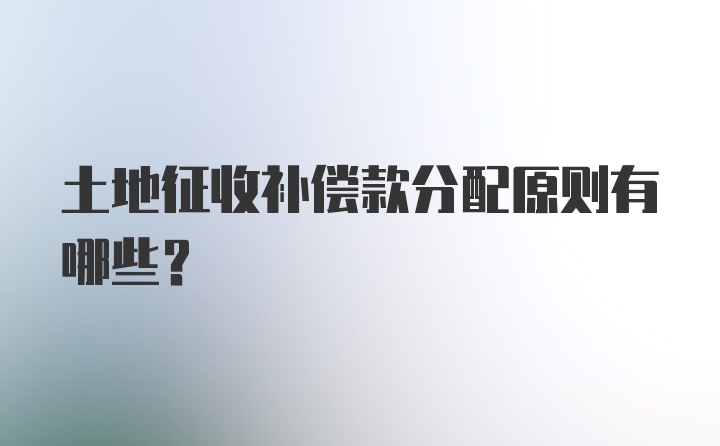 土地征收补偿款分配原则有哪些？